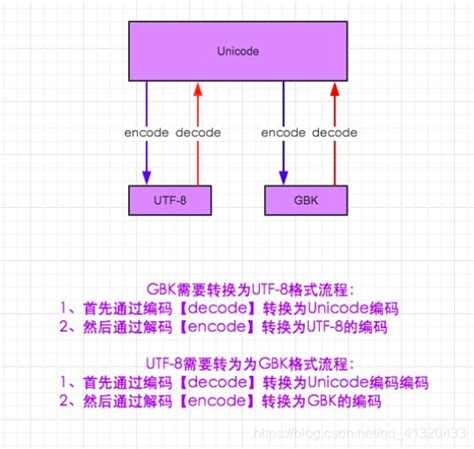 Unicode

encode decode encode decode

UTF-8

GBK

GBK需要转换为UTF-8格式流程：
1、首先通过编码【decode】转换为Unicode编码
2、然后通过解码【encode】转换为UTF-8的编码

UTF-8需要转为为GBK格式流程：
1、首先通过编码【decode】转换为Unicode编码编码
2、然后通过解码【encode】转换为GBK的编码

https://blog.csdn.net/qq_41320433